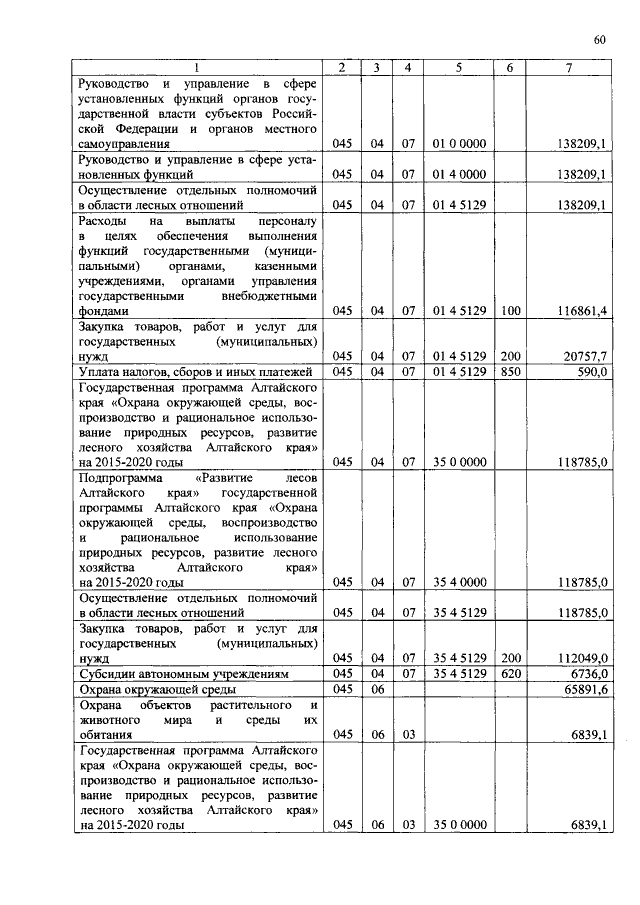 60

| 1 | 2 | 3 | 4 | 5 | 6 | 7 |
|---|---|---|---|---|---|---|
| Руководство и управление в сфере установленных функций органов государственной власти субъектов Российской Федерации и органов местного самоуправления | 045 | 04 | 07 | 01 0 0000 | | 138209,1 |
| Руководство и управление в сфере установленных функций | 045 | 04 | 07 | 01 4 0000 | | 138209,1 |
| Осуществление отдельных полномочий в области лесных отношений | 045 | 04 | 07 | 01 4 5129 | | 138209,1 |
| Расходы на выплаты персоналу в целях обеспечения выполнения функций государственными (муниципальными) органами, казенными учреждениями, органами управления государственными внебюджетными фондами | 045 | 04 | 07 | 01 4 5129 | 100 | 116861,4 |
| Закупка товаров, работ и услуг для государственных (муниципальных) нужд | 045 | 04 | 07 | 01 4 5129 | 200 | 20757,7 |
| Уплата налогов, сборов и иных платежей | 045 | 04 | 07 | 01 4 5129 | 850 | 590,0 |
| Государственная программа Алтайского края «Охрана окружающей среды, воспроизводство и рациональное использование природных ресурсов, развитие лесного хозяйства Алтайского края» на 2015-2020 годы | 045 | 04 | 07 | 35 0 0000 | | 118785,0 |
| Подпрограмма «Развитие лесов Алтайского края» государственной программы Алтайского края «Охрана окружающей среды, воспроизводство и рациональное использование природных ресурсов, развитие лесного хозяйства Алтайского края» на 2015-2020 годы | 045 | 04 | 07 | 35 4 0000 | | 118785,0 |
| Осуществление отдельных полномочий в области лесных отношений | 045 | 04 | 07 | 35 4 5129 | | 118785,0 |
| Закупка товаров, работ и услуг для государственных (муниципальных) нужд | 045 | 04 | 07 | 35 4 5129 | 200 | 112049,0 |
| Субсидии автономным учреждениям | 045 | 04 | 07 | 35 4 5129 | 620 | 6736,0 |
| Охрана окружающей среды | 045 | 06 | | | | 65891,6 |
| Охрана объектов растительного и животного мира и среды их обитания | 045 | 06 | 03 | | | 6839,1 |
| Государственная программа Алтайского края «Охрана окружающей среды, воспроизводство и рациональное использование природных ресурсов, развитие лесного хозяйства Алтайского края» на 2015-2020 годы | 045 | 06 | 03 | 35 0 0000 | | 6839,1 |